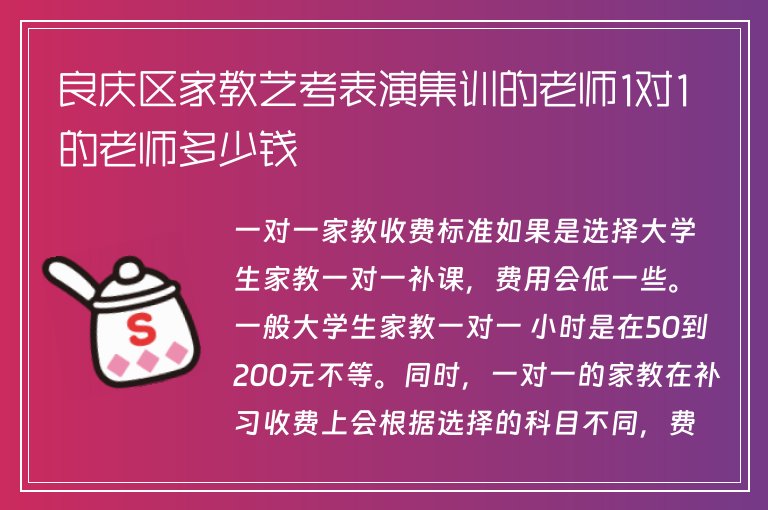 良庆区家教艺考表演集训的老师1对1的老师多少钱

S

一对一家教收费标准如果是选择大学生家教一对一补课，费用会低一些。一般大学生家教一对一 小时是在50到200元不等。同时，一对一的家教在补习收费上会根据选择的科目不同，费